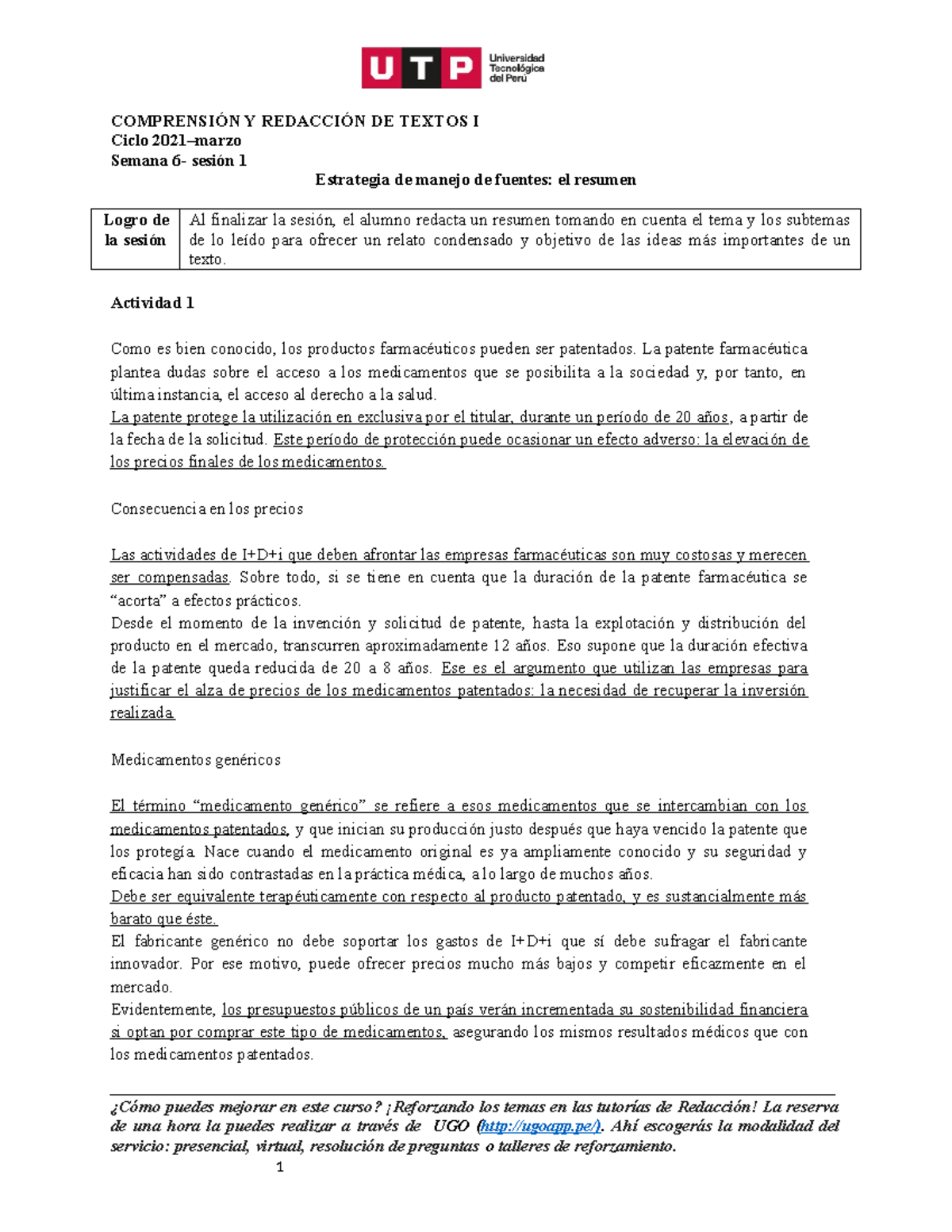 UTP Universidad Tecnológica del Perú

COMPRENSIÓN Y REDACCIÓN DE TEXTOS I
Ciclo 2021–marzo
Semana 6- sesión 1

Estrategia de manejo de fuentes: el resumen

| Logro de la sesión | Al finalizar la sesión, el alumno redacta un resumen tomando en cuenta el tema y los subtemas de lo leído para ofrecer un relato condensado y objetivo de las ideas más importantes de un texto. |
|---|---|

Actividad 1

Como es bien conocido, los productos farmacéuticos pueden ser patentados. La patente farmacéutica plantea dudas sobre el acceso a los medicamentos que se posibilita a la sociedad y, por tanto, en última instancia, el acceso al derecho a la salud.
La patente protege la utilización en exclusiva por el titular, durante un período de 20 años, a partir de la fecha de la solicitud. Este período de protección puede ocasionar un efecto adverso: la elevación de los precios finales de los medicamentos.

Consecuencia en los precios

Las actividades de I+D+i que deben afrontar las empresas farmacéuticas son muy costosas y merecen ser compensadas. Sobre todo, si se tiene en cuenta que la duración de la patente farmacéutica se “acorta” a efectos prácticos.
Desde el momento de la invención y solicitud de patente, hasta la explotación y distribución del producto en el mercado, transcurren aproximadamente 12 años. Eso supone que la duración efectiva de la patente queda reducida de 20 a 8 años. Ese es el argumento que utilizan las empresas para justificar el alza de precios de los medicamentos patentados: la necesidad de recuperar la inversión realizada

Medicamentos genéricos

El término “medicamento genérico” se refiere a esos medicamentos que se intercambian con los medicamentos patentados, y que inician su producción justo después que haya vencido la patente que los protegía. Nace cuando el medicamento original es ya ampliamente conocido y su seguridad y eficacia han sido contrastadas en la práctica médica, a lo largo de muchos años.
Debe ser equivalente terapéuticamente con respecto al producto patentado, y es sustancialmente más barato que éste.
El fabricante genérico no debe soportar los gastos de I+D+i que sí debe sufragar el fabricante innovador. Por ese motivo, puede ofrecer precios mucho más bajos y competir eficazmente en el mercado.
Evidentemente, los presupuestos públicos de un país verán incrementada su sostenibilidad financiera si optan por comprar este tipo de medicamentos, asegurando los mismos resultados médicos que con los medicamentos patentados.

¿Cómo puedes mejorar en este curso? ¡Reforzando los temas en las tutorías de Redacción! La reserva de una hora la puedes realizar a través de UGO (http://ugoapp.pe/). Ahí escogerás la modalidad del servicio: presencial, virtual, resolución de preguntas o talleres de reforzamiento.

1